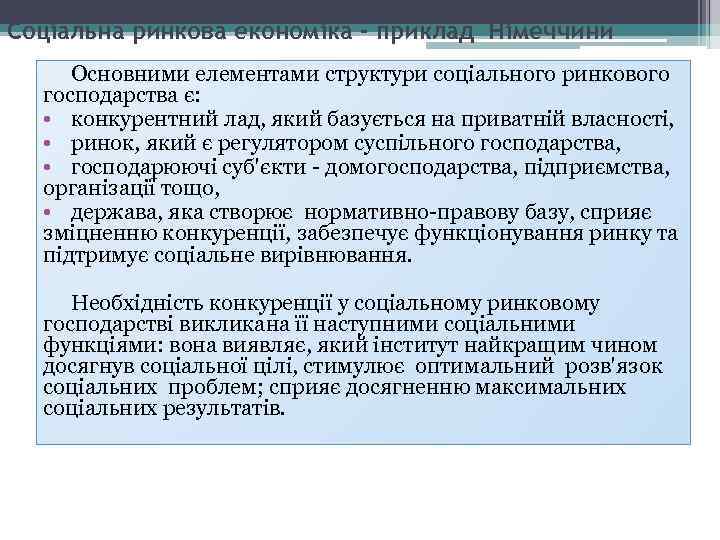 Соціальна ринкова економіка - приклад Німеччини

Основними елементами структури соціального ринкового господарства є:

• конкурентний лад, який базується на приватній власності,
• ринок, який є регулятором суспільного господарства,
• господарюючі суб'єкти - домогосподарства, підприємства, організації тощо,
• держава, яка створює нормативно-правову базу, сприяє зміцненню конкуренції, забезпечує функціонування ринку та підтримує соціальне вирівнювання.

Необхідність конкуренції у соціальному ринковому господарстві викликана її наступними соціальними функціями: вона виявляє, який інститут найкращим чином досягнув соціальної цілі, стимулює оптимальний розв'язок соціальних проблем; сприяє досягненню максимальних соціальних результатів.